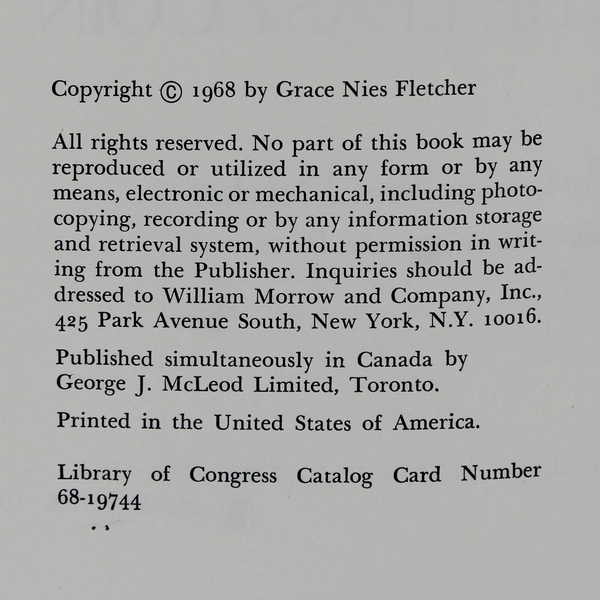 Copyright © 1968 by Grace Nies Fletcher

All rights reserved. No part of this book may be reproduced or utilized in any form or by any means, electronic or mechanical, including photocopying, recording or by any information storage and retrieval system, without permission in writing from the Publisher. Inquiries should be addressed to William Morrow and Company, Inc., 425 Park Avenue South, New York, N.Y. 10016.

Published simultaneously in Canada by George J. McLeod Limited, Toronto.

Printed in the United States of America.

Library of Congress Catalog Card Number 68-19744